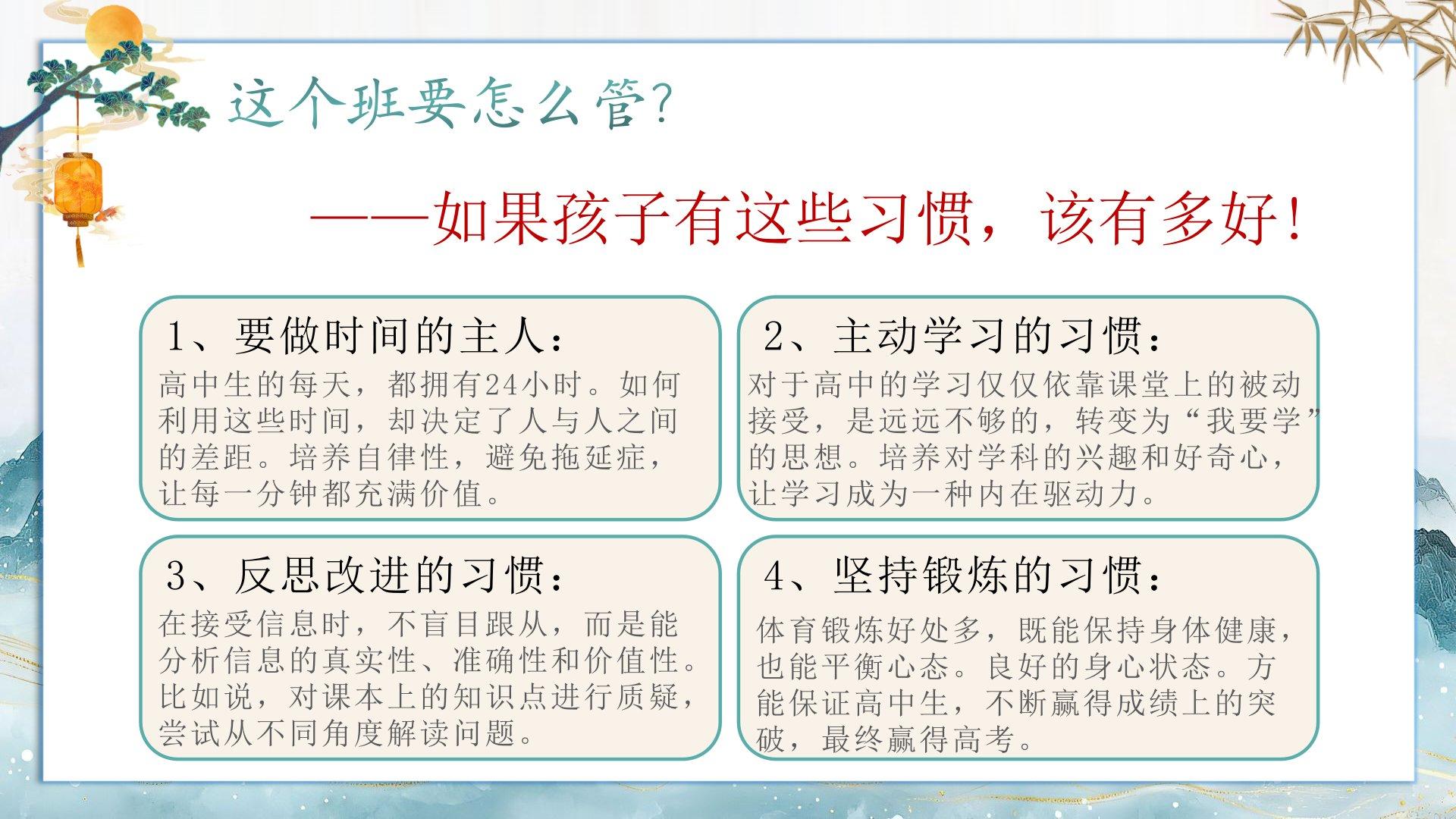 这个班要怎么管?

——如果孩子有这些习惯，该有多好!

1、要做时间的主人：

高中生的每天，都拥有24小时。如何利用这些时间，却决定了人与人之间的差距。培养自律性，避免拖延症，让每一分钟都充满价值。

2、主动学习的习惯：

对于高中的学习仅仅依靠课堂上的被动接受，是远远不够的，转变为“我要学”的思想。培养对学科的兴趣和好奇心，让学习成为一种内在驱动力。

3、反思改进的习惯：

在接受信息时，不盲目跟从，而是能分析信息的真实性、准确性和价值性。比如说，对课本上的知识点进行质疑，尝试从不同角度解读问题。

4、坚持锻炼的习惯：

体育锻炼好处多，既能保持身体健康，也能平衡心态。良好的身心状态。方能保证高中生，不断赢得成绩上的突破，最终赢得高考。